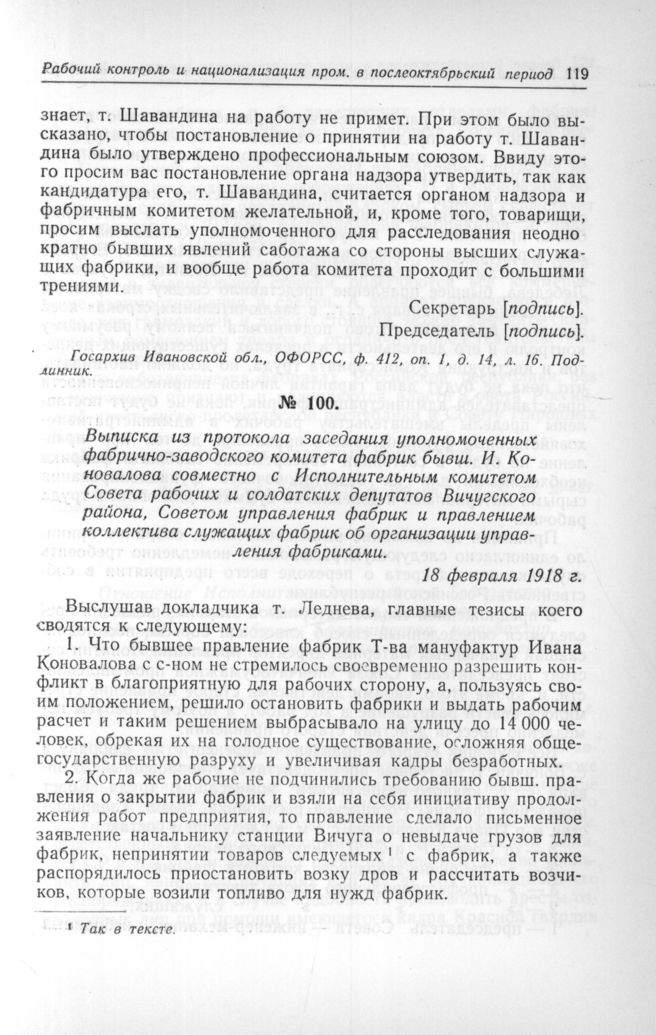 Рабочий контроль и национализация пром. в послеоктябрьский период 119

знает, т. Шавандина на работу не примет. При этом было высказано, чтобы постановление о принятии на работу т. Шавандина было утверждено профессиональным союзом. Ввиду этого просим вас постановление органа надзора утвердить, так как кандидатура его, т. Шавандина, считается органом надзора и фабричным комитетом желательной, и, кроме того, товарищи, просим выслать уполномоченного для расследования неоднократно бывших явлений саботажа со стороны высших служащих фабрики, и вообще работа комитета проходит с большими трениями.

Секретарь [подпись].
Председатель [подпись].

Госархив Ивановской обл., ОФОРСС, ф. 412, оп. 1, д. 14, л. 16. Подлинник.

№ 100.

Выписка из протокола заседания уполномоченных фабрично-заводского комитета фабрик бывш. И. Коновалова совместно с Исполнительным комитетом Совета рабочих и солдатских депутатов Вичугского района, Советом управления фабрик и правлением коллектива служащих фабрик об организации управления фабриками.

18 февраля 1918 г.

Выслушав докладчика т. Леднева, главные тезисы коего сводятся к следующему:

1. Что бывшее правление фабрик Т-ва мануфактур Ивана Коновалова с с-ном не стремилось своевременно разрешить конфликт в благоприятную для рабочих сторону, а, пользуясь своим положением, решило остановить фабрики и выдать рабочим расчет и таким решением выбрасывало на улицу до 14 000 человек, обрекая их на голодное существование, осложняя общегосударственную разруху и увеличивая кадры безработных.

2. Когда же рабочие не подчинились требованию бывш. правления о закрытии фабрик и взяли на себя инициативу продолжения работ предприятия, то правление сделало письменное заявление начальнику станции Вичуга о невыдаче грузов для фабрик, непринятии товаров следуемых $^1$ с фабрик, а также распорядилось приостановить возку дров и рассчитать возчиков, которые возили топливо для нужд фабрик.

$^1$ Так в тексте.